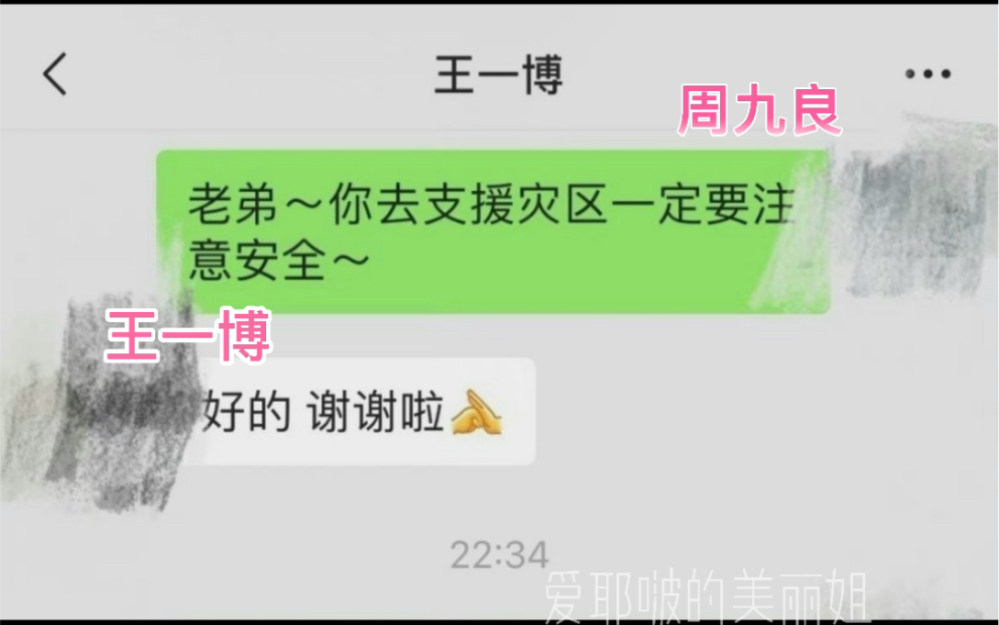 王一博

周九良

老弟～你去支援灾区一定要注意安全～

王一博

好的 谢谢啦🙏

22:34

爱耶啵的美丽姐